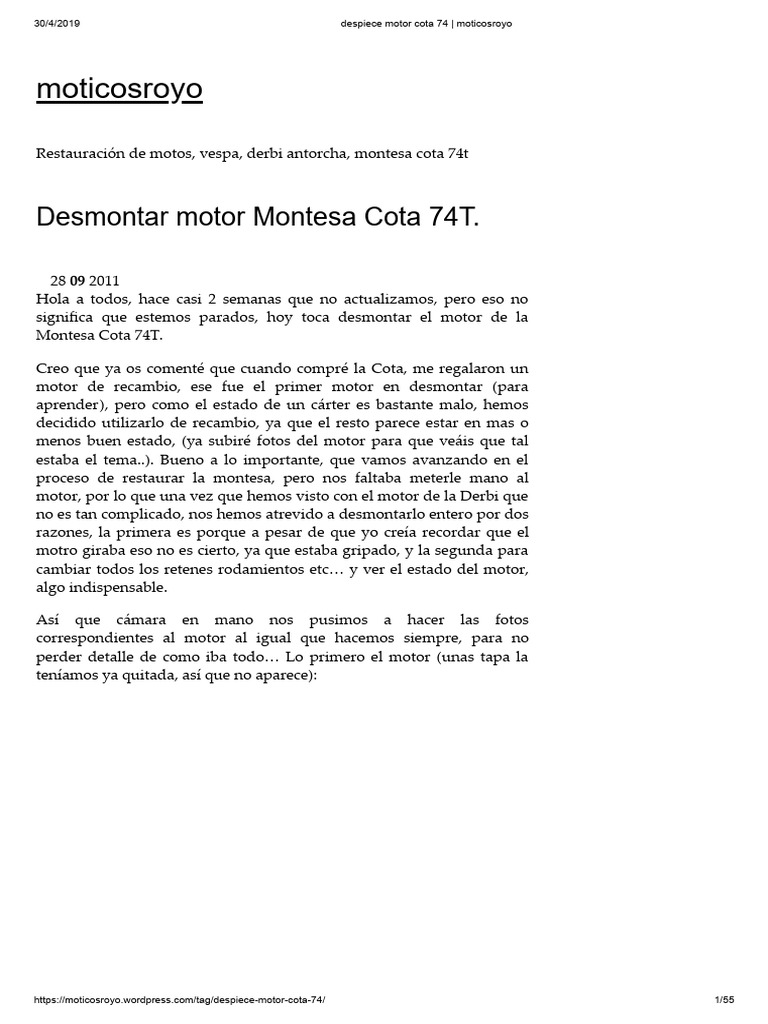 30/4/2019 despiece motor cota 74 | moticosroyo

moticosroyo

Restauración de motos, vespa, derbi antorcha, montesa cota 74t

Desmontar motor Montesa Cota 74T.

28 09 2011
Hola a todos, hace casi 2 semanas que no actualizamos, pero eso no significa que estemos parados, hoy toca desmontar el motor de la Montesa Cota 74T.

Creo que ya os comenté que cuando compré la Cota, me regalaron un motor de recambio, ese fue el primer motor en desmontar (para aprender), pero como el estado de un cárter es bastante malo, hemos decidido utilizarlo de recambio, ya que el resto parece estar en mas o menos buen estado, (ya subiré fotos del motor para que veáis que tal estaba el tema..). Bueno a lo importante, que vamos avanzando en el proceso de restaurar la montesa, pero nos faltaba meterle mano al motor, por lo que una vez que hemos visto con el motor de la Derbi que no es tan complicado, nos hemos atrevido a desmontarlo entero por dos razones, la primera es porque a pesar de que yo creía recordar que el motro giraba eso no es cierto, ya que estaba gripado, y la segunda para cambiar todos los retenes rodamientos etc… y ver el estado del motor, algo indispensable.

Así que cámara en mano nos pusimos a hacer las fotos correspondientes al motor al igual que hacemos siempre, para no perder detalle de como iba todo… Lo primero el motor (unas tapa la teníamos ya quitada, así que no aparece):

https://moticosroyo.wordpress.com/tag/despiece-motor-cota-74/ 1/55